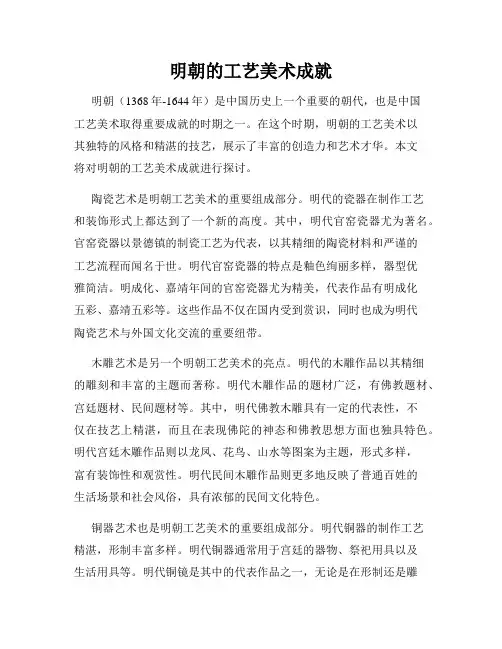 明朝的工艺美术成就

明朝（1368年-1644年）是中国历史上一个重要的朝代，也是中国工艺美术取得重要成就的时期之一。在这个时期，明朝的工艺美术以其独特的风格和精湛的技艺，展示了丰富的创造力和艺术才华。本文将对明朝的工艺美术成就进行探讨。

陶瓷艺术是明朝工艺美术的重要组成部分。明代的瓷器在制作工艺和装饰形式上都达到了一个新的高度。其中，明代官窑瓷器尤为著名。官窑瓷器以景德镇的制瓷工艺为代表，以其精细的陶瓷材料和严谨的工艺流程而闻名于世。明代官窑瓷器的特点是釉色绚丽多样，器型优雅简洁。明成化、嘉靖年间的官窑瓷器尤为精美，代表作品有明成化五彩、嘉靖五彩等。这些作品不仅在国内受到赏识，同时也成为明代陶瓷艺术与外国文化交流的重要纽带。

木雕艺术是另一个明朝工艺美术的亮点。明代的木雕作品以其精细的雕刻和丰富的主题而著称。明代木雕作品的题材广泛，有佛教题材、宫廷题材、民间题材等。其中，明代佛教木雕具有一定的代表性，不仅在技艺上精湛，而且在表现佛陀的神态和佛教思想方面也独具特色。明代宫廷木雕作品则以龙凤、花鸟、山水等图案为主题，形式多样，富有装饰性和观赏性。明代民间木雕作品则更多地反映了普通百姓的生活场景和社会风俗，具有浓郁的民间文化特色。

铜器艺术也是明朝工艺美术的重要组成部分。明代铜器的制作工艺精湛，形制丰富多样。明代铜器通常用于宫廷的器物、祭祀用具以及生活用具等。明代铜镜是其中的代表作品之一，无论是在形制还是雕